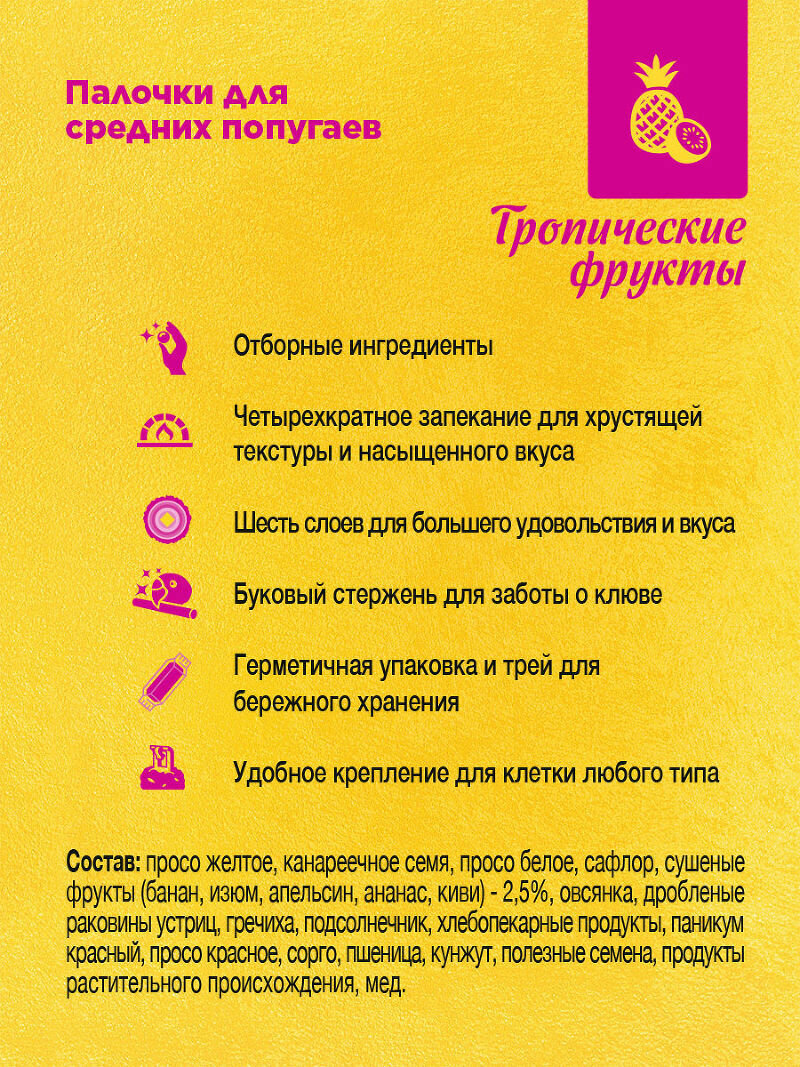 Палочки для средних попугаев

Тропические фрукты

Отборные ингредиенты

Четырехкратное запекание для хрустящей текстуры и насыщенного вкуса

Шесть слоев для большего удовольствия и вкуса

Буковый стержень для заботы о клюве

Герметичная упаковка и трей для бережного хранения

Удобное крепление для клетки любого типа

Состав: просо желтое, канареечное семя, просо белое, сафлор, сушеные фрукты (банан, изюм, апельсин, ананас, киви) - 2,5%, овсянка, дробленые раковины устриц, гречиха, подсолнечник, хлебопекарные продукты, паникум красный, просо красное, сорго, пшеница, кунжут, полезные семена, продукты растительного происхождения, мед.